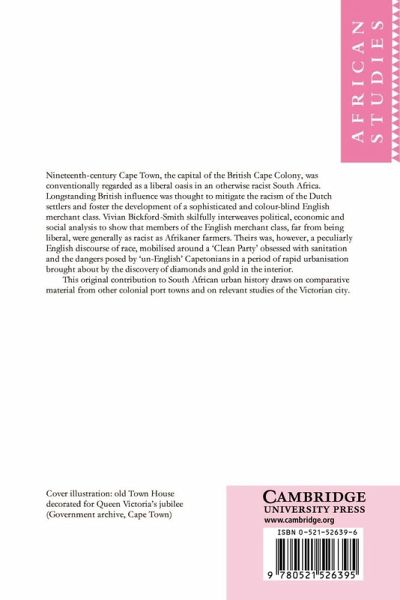 AFRICAN STUDIES

Nineteenth-century Cape Town, the capital of the British Cape Colony, was conventionally regarded as a liberal oasis in an otherwise racist South Africa. Longstanding British influence was thought to mitigate the racism of the Dutch settlers and foster the development of a sophisticated and colour-blind English merchant class. Vivian Bickford-Smith skilfully interweaves political, economic and social analysis to show that members of the English merchant class, far from being liberal, were generally as racist as Afrikaner farmers. Theirs was, however, a peculiarly English discourse of race, mobilised around a 'Clean Party' obsessed with sanitation and the dangers posed by 'un-English' Capetonians in a period of rapid urbanisation brought about by the discovery of diamonds and gold in the interior.

This original contribution to South African urban history draws on comparative material from other colonial port towns and on relevant studies of the Victorian city.

Cover illustration: old Town House decorated for Queen Victoria's jubilee (Government archive, Cape Town)

CAMBRIDGE
UNIVERSITY PRESS
www.cambridge.org

ISBN 0-521-52639-6

9 780521 526395